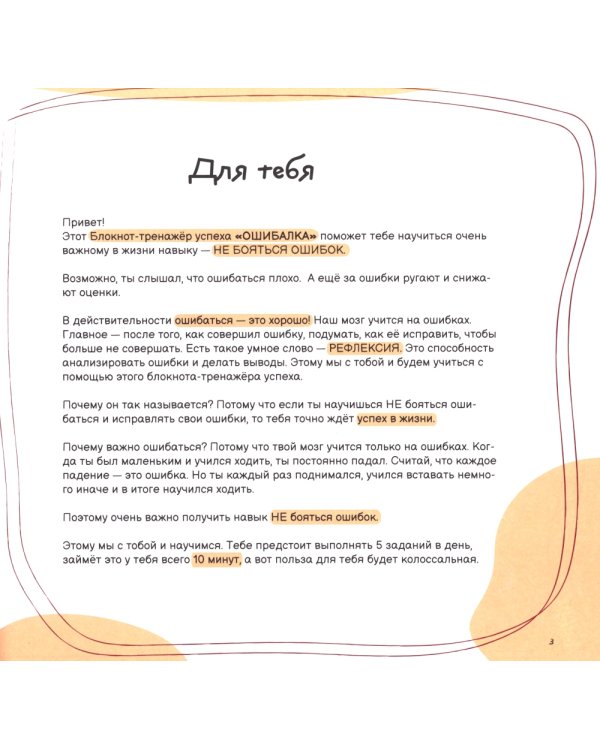 Для тебя

Привет!
Этот Блокнот-тренажёр успеха «ОШИБАЛКА» поможет тебе научиться очень важному в жизни навыку — НЕ БОЯТЬСЯ ОШИБОК.

Возможно, ты слышал, что ошибаться плохо. А ещё за ошибки ругают и снижают оценки.

В действительности ошибаться — это хорошо! Наш мозг учится на ошибках. Главное — после того, как совершил ошибку, подумать, как её исправить, чтобы больше не совершать. Есть такое умное слово — РЕФЛЕКСИЯ. Это способность анализировать ошибки и делать выводы. Этому мы с тобой и будем учиться с помощью этого блокнота-тренажёра успеха.

Почему он так называется? Потому что если ты научишься НЕ бояться ошибаться и исправлять свои ошибки, то тебя точно ждёт успех в жизни.

Почему важно ошибаться? Потому что твой мозг учится только на ошибках. Когда ты был маленьким и учился ходить, ты постоянно падал. Считай, что каждое падение — это ошибка. Но ты каждый раз поднимался, учился вставать немного иначе и в итоге научился ходить.

Поэтому очень важно получить навык НЕ бояться ошибок.

Этому мы с тобой и научимся. Тебе предстоит выполнять 5 заданий в день, займёт это у тебя всего 10 минут, а вот польза для тебя будет колоссальная.

3